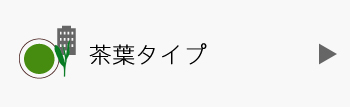 茶葉タイプ